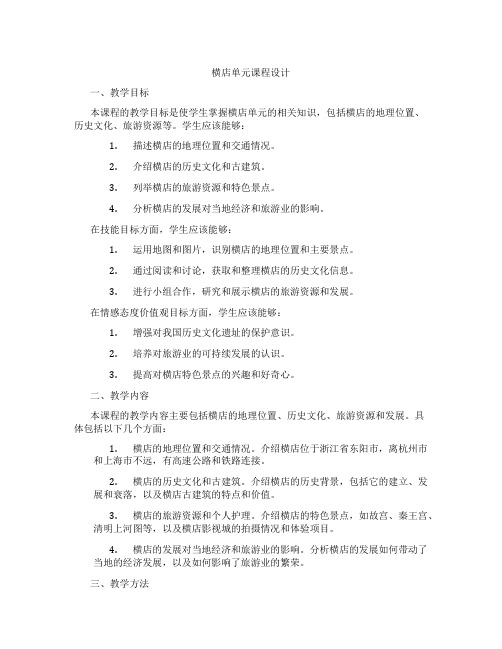 横店单元课程设计

一、教学目标

本课程的教学目标是使学生掌握横店单元的相关知识，包括横店的地理位置、历史文化、旅游资源等。学生应该能够：

1. 描述横店的地理位置和交通情况。

2. 介绍横店的历史文化和古建筑。

3. 列举横店的旅游资源和特色景点。

4. 分析横店的发展对当地经济和旅游业的影响。

在技能目标方面，学生应该能够：

1. 运用地图和图片，识别横店的地理位置和主要景点。

2. 通过阅读和讨论，获取和整理横店的历史文化信息。

3. 进行小组合作，研究和展示横店的旅游资源和发展。

在情感态度价值观目标方面，学生应该能够：

1. 增强对我国历史文化遗址的保护意识。

2. 培养对旅游业的可持续发展的认识。

3. 提高对横店特色景点的兴趣和好奇心。

二、教学内容

本课程的教学内容主要包括横店的地理位置、历史文化、旅游资源和发展。具体包括以下几个方面：

1. 横店的地理位置和交通情况。介绍横店位于浙江省东阳市，离杭州市和上海市不远，有高速公路和铁路连接。

2. 横店的历史文化和古建筑。介绍横店的历史背景，包括它的建立、发展和衰落，以及横店古建筑的特点和价值。

3. 横店的旅游资源和个人护理。介绍横店的特色景点，如故宫、秦王宫、清明上河图等，以及横店影视城的拍摄情况和体验项目。

4. 横店的发展对当地经济和旅游业的影响。分析横店的发展如何带动了当地的经济发展，以及如何影响了旅游业的繁荣。

三、教学方法